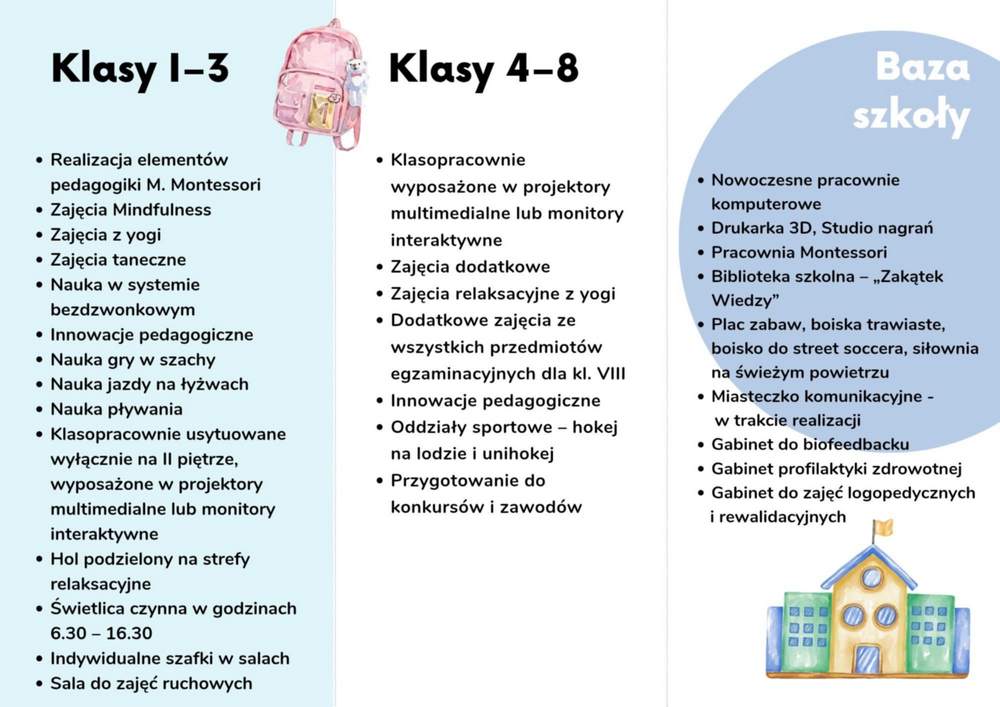 Klasy I–3

- Realizacja elementów pedagogiki M. Montessori
- Zajęcia Mindfulness
- Zajęcia z yogi
- Zajęcia taneczne
- Nauka w systemie bezdzwonkowym
- Innowacje pedagogiczne
- Nauka gry w szachy
- Nauka jazdy na łyżwach
- Nauka pływania
- Klasopracownie usytuowane wyłącznie na II piętrze, wyposażone w projektory multimedialne lub monitory interaktywne
- Hol podzielony na strefy relaksacyjne
- Świetlica czynna w godzinach 6.30 – 16.30
- Indywidualne szafki w salach
- Sala do zajęć ruchowych

Klasy 4–8

- Klasopracownie wyposażone w projektory multimedialne lub monitory interaktywne
- Zajęcia dodatkowe
- Zajęcia relaksacyjne z yogi
- Dodatkowe zajęcia ze wszystkich przedmiotów egzaminacyjnych dla kl. VIII
- Innowacje pedagogiczne
- Oddziały sportowe – hokej na lodzie i unihokej
- Przygotowanie do konkursów i zawodów

Baza szkoły

- Nowoczesne pracownie komputerowe
- Drukarka 3D, Studio nagrań
- Pracownia Montessori
- Biblioteka szkolna – „Zakątek Wiedzy”
- Plac zabaw, boiska trawiaste, boisko do street soccera, siłownia na świeżym powietrzu
- Miasteczko komunikacyjne - w trakcie realizacji
- Gabinet do biofeedbacku
- Gabinet profilaktyki zdrowotnej
- Gabinet do zajęć logopedycznych i rewalidacyjnych